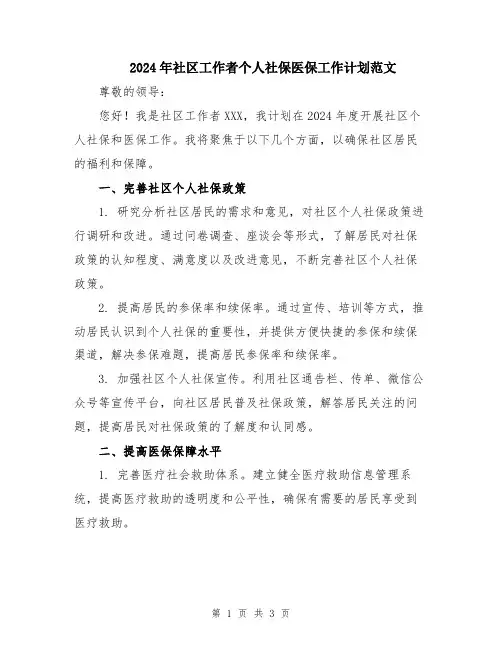 2024年社区工作者个人社保医保工作计划范文

尊敬的领导：

您好！我是社区工作者XXX，我计划在2024年度开展社区个人社保和医保工作。我将聚焦于以下几个方面，以确保社区居民的福利和保障。

一、完善社区个人社保政策

1. 研究分析社区居民的需求和意见，对社区个人社保政策进行调研和改进。通过问卷调查、座谈会等形式，了解居民对社保政策的认知程度、满意度以及改进意见，不断完善社区个人社保政策。

2. 提高居民的参保率和续保率。通过宣传、培训等方式，推动居民认识到个人社保的重要性，并提供方便快捷的参保和续保渠道，解决参保难题，提高居民参保率和续保率。

3. 加强社区个人社保宣传。利用社区通告栏、传单、微信公众号等宣传平台，向社区居民普及社保政策，解答居民关注的问题，提高居民对社保政策的了解度和认同感。

二、提高医保保障水平

1. 完善医疗社会救助体系。建立健全医疗救助信息管理系统，提高医疗救助的透明度和公平性，确保有需要的居民享受到医疗救助。

第 1 页 共 3 页